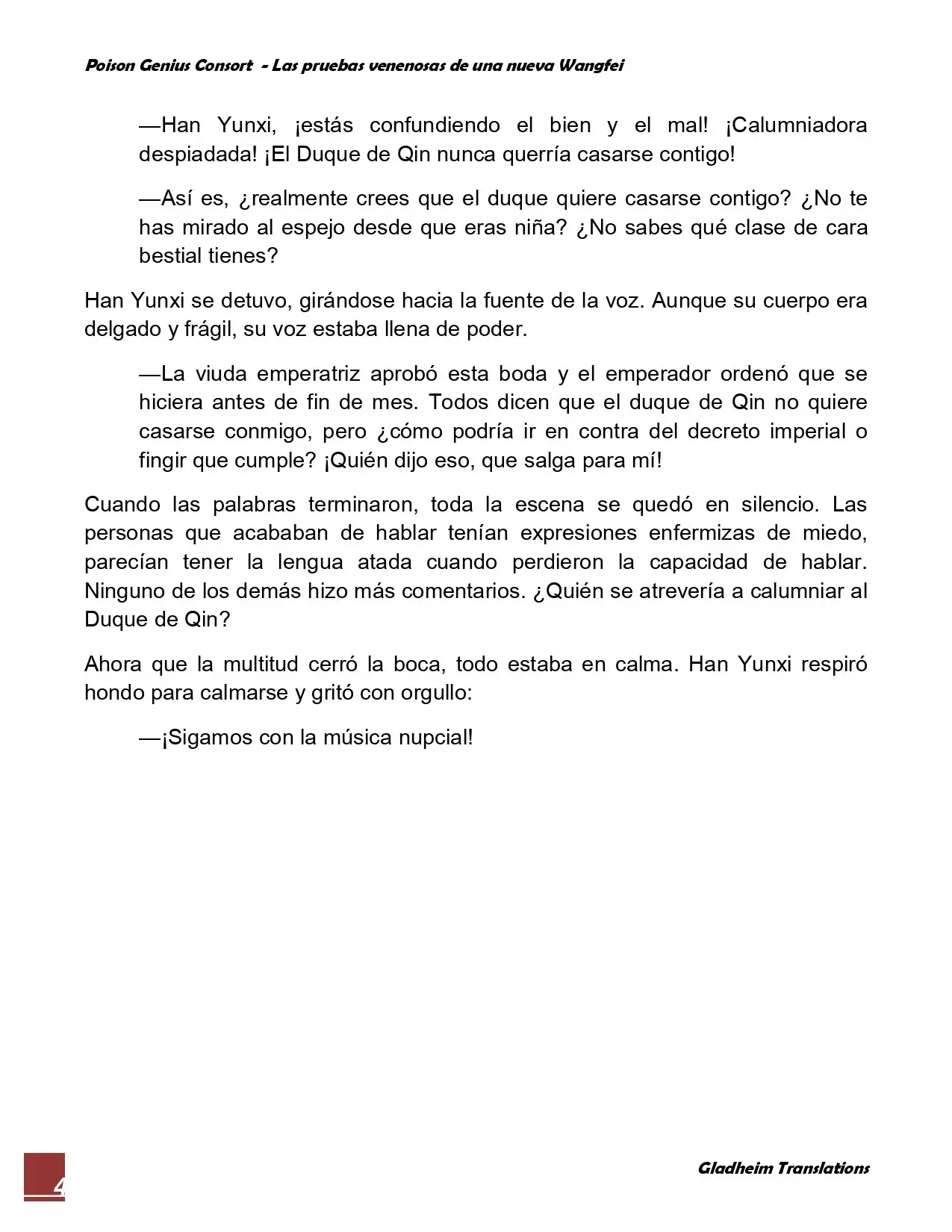 Poison Genius Consort - Las pruebas venenosas de una nueva Wangfei

—Han Yunxi, ¡estás confundiendo el bien y el mal! ¡Calumniadora despiadada! ¡El Duque de Qin nunca querría casarse contigo!

—Así es, ¿realmente crees que el duque quiere casarse contigo? ¿No te has mirado al espejo desde que eras niña? ¿No sabes qué clase de cara bestial tienes?

Han Yunxi se detuvo, girándose hacia la fuente de la voz. Aunque su cuerpo era delgado y frágil, su voz estaba llena de poder.

—La viuda emperatriz aprobó esta boda y el emperador ordenó que se hiciera antes de fin de mes. Todos dicen que el duque de Qin no quiere casarse conmigo, pero ¿cómo podría ir en contra del decreto imperial o fingir que cumple? ¡Quién dijo eso, que salga para mí!

Cuando las palabras terminaron, toda la escena se quedó en silencio. Las personas que acababan de hablar tenían expresiones enfermizas de miedo, parecían tener la lengua atada cuando perdieron la capacidad de hablar. Ninguno de los demás hizo más comentarios. ¿Quién se atrevería a calumniar al Duque de Qin?

Ahora que la multitud cerró la boca, todo estaba en calma. Han Yunxi respiró hondo para calmarse y gritó con orgullo:

—¡Sigamos con la música nupcial!

4

Gladheim Translations